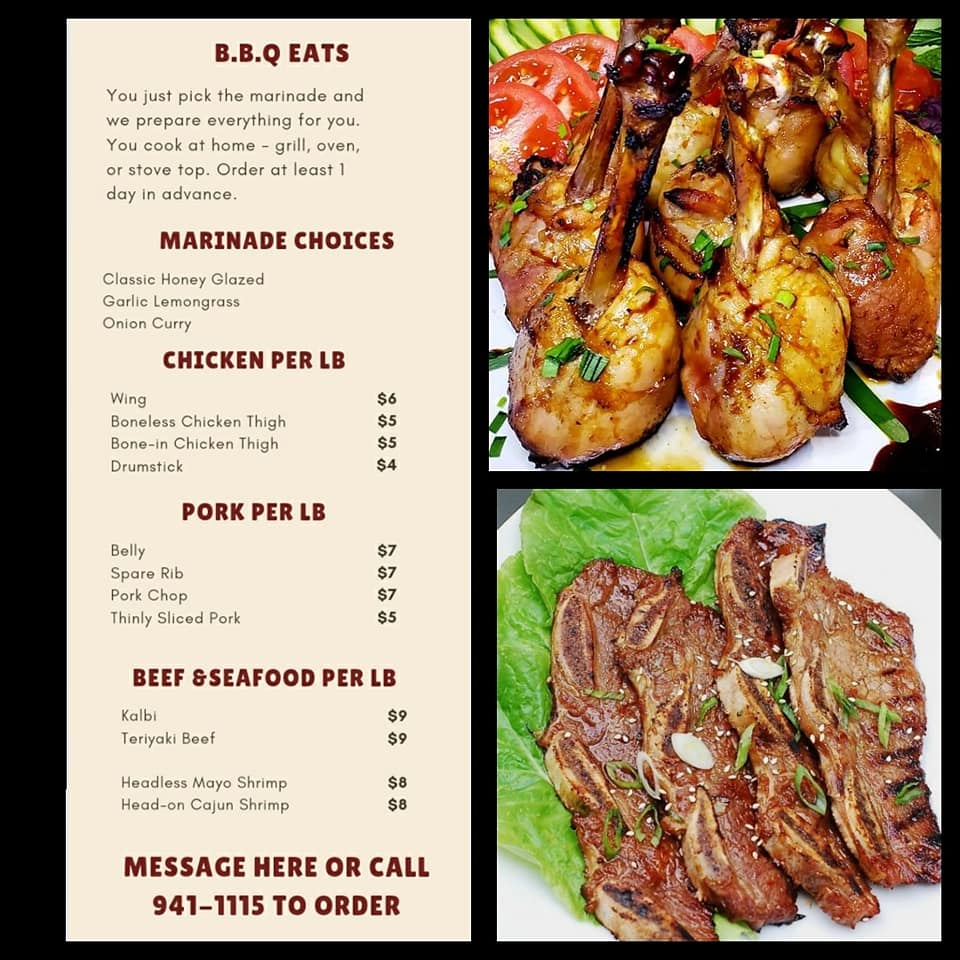 B.B.Q EATS

You just pick the marinade and we prepare everything for you. You cook at home - grill, oven, or stove top. Order at least 1 day in advance.

MARINADE CHOICES

Classic Honey Glazed
Garlic Lemongrass
Onion Curry

CHICKEN PER LB

Wing $6
Boneless Chicken Thigh $5
Bone-in Chicken Thigh $5
Drumstick $4

PORK PER LB

Belly $7
Spare Rib $7
Pork Chop $7
Thinly Sliced Pork $5

BEEF &SEAFOOD PER LB

Kalbi $9
Teriyaki Beef $9

Headless Mayo Shrimp $8
Head-on Cajun Shrimp $8

MESSAGE HERE OR CALL 941-1115 TO ORDER